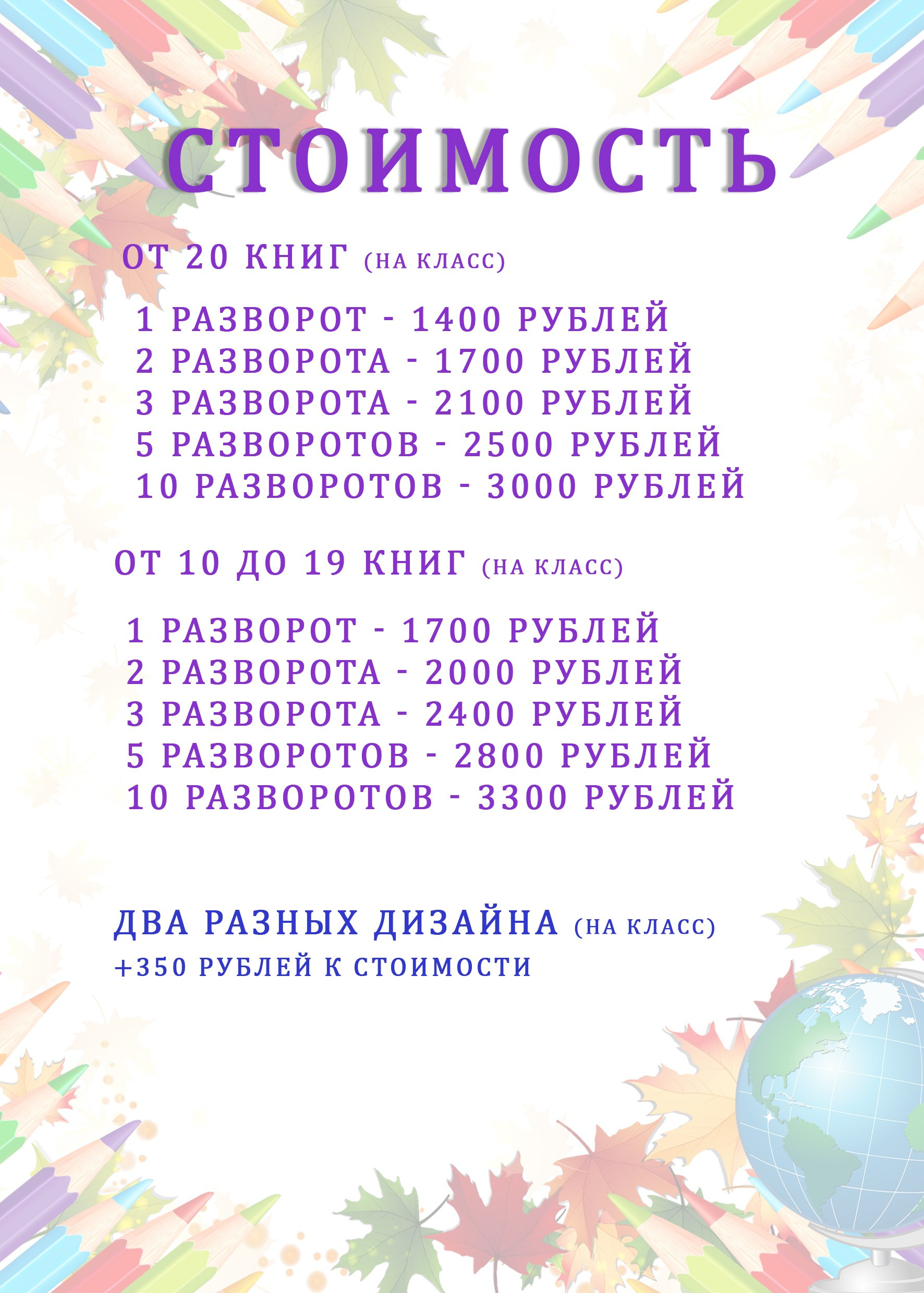 СТОИМОСТЬ

ОТ 20 КНИГ (НА КЛАСС)

1 РАЗВОРОТ - 1400 РУБЛЕЙ
2 РАЗВОРОТА - 1700 РУБЛЕЙ
3 РАЗВОРОТА - 2100 РУБЛЕЙ
5 РАЗВОРОТОВ - 2500 РУБЛЕЙ
10 РАЗВОРОТОВ - 3000 РУБЛЕЙ

ОТ 10 ДО 19 КНИГ (НА КЛАСС)

1 РАЗВОРОТ - 1700 РУБЛЕЙ
2 РАЗВОРОТА - 2000 РУБЛЕЙ
3 РАЗВОРОТА - 2400 РУБЛЕЙ
5 РАЗВОРОТОВ - 2800 РУБЛЕЙ
10 РАЗВОРОТОВ - 3300 РУБЛЕЙ

ДВА РАЗНЫХ ДИЗАЙНА (НА КЛАСС)
+350 РУБЛЕЙ К СТОИМОСТИ